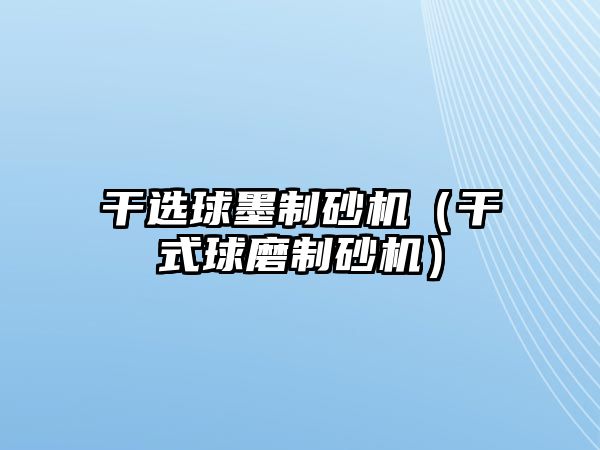 干选球墨制砂机（干式球磨制砂机）